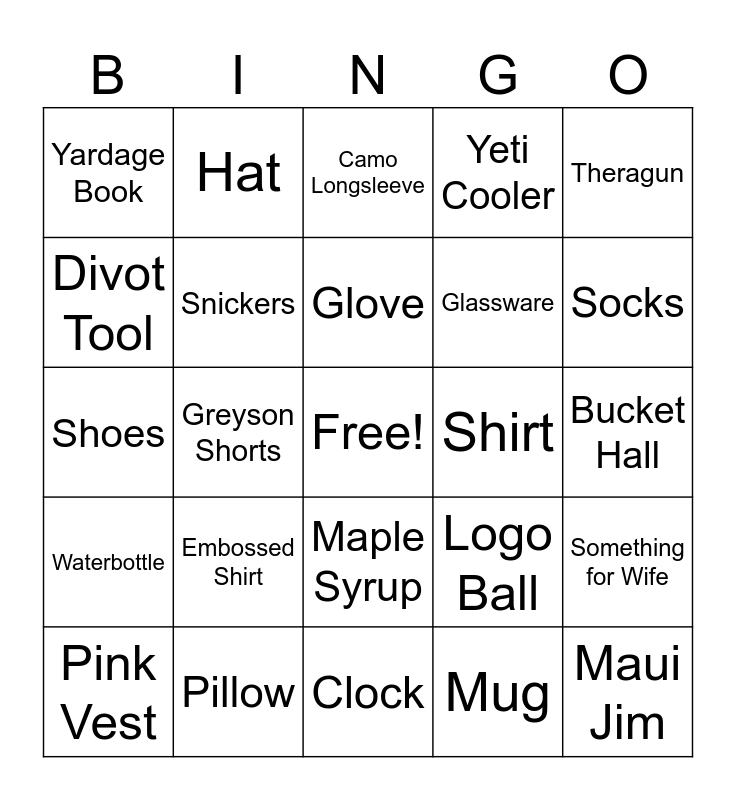 | B | I | N | G | O |
|---|---|---|---|---|
| Yardage Book | Hat | Camo Longsleeve | Yeti Cooler | Theragun |
| Divot Tool | Snickers | Glove | Glassware | Socks |
| Shoes | Greyson Shorts | Free! | Shirt | Bucket Hall |
| Waterbottle | Embossed Shirt | Maple Syrup | Logo Ball | Something for Wife |
| Pink Vest | Pillow | Clock | Mug | Maui Jim |